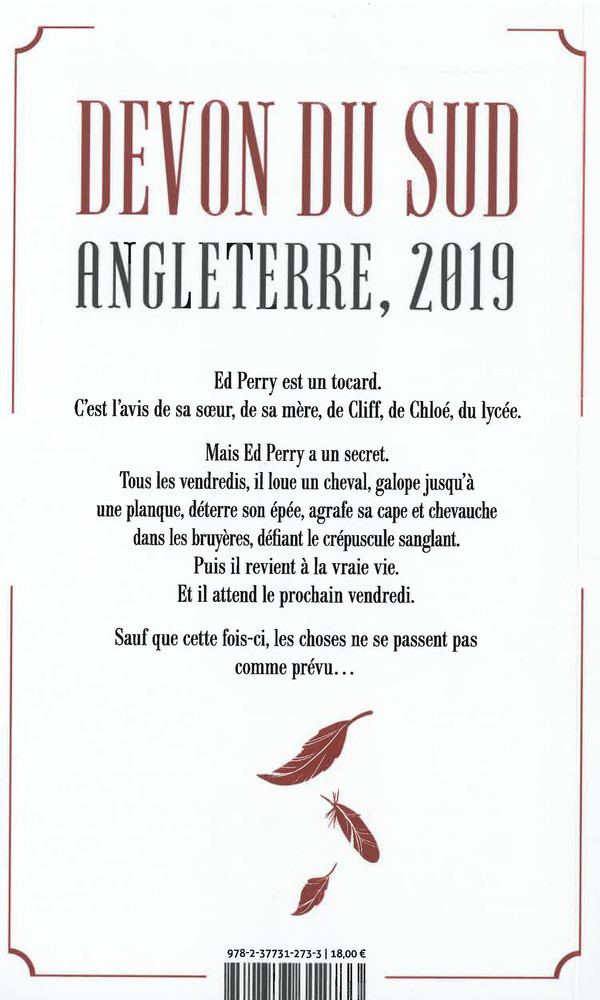 DEVON DU SUD
ANGLETERRE, 2019

Ed Perry est un tocard.
C'est l'avis de sa sœur, de sa mère, de Cliff, de Chloé, du lycée.

Mais Ed Perry a un secret.
Tous les vendredis, il loue un cheval, galope jusqu'à une planque, déterre son épée, agrafe sa cape et chevauche dans les bruyères, défiant le crépuscule sanglant.
Puis il revient à la vraie vie.
Et il attend le prochain vendredi.

Sauf que cette fois-ci, les choses ne se passent pas comme prévu…

978-2-37731-273-3 | 18,00 €